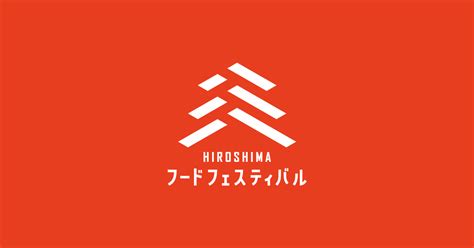 HIROSHIMA
フードフェスティバル